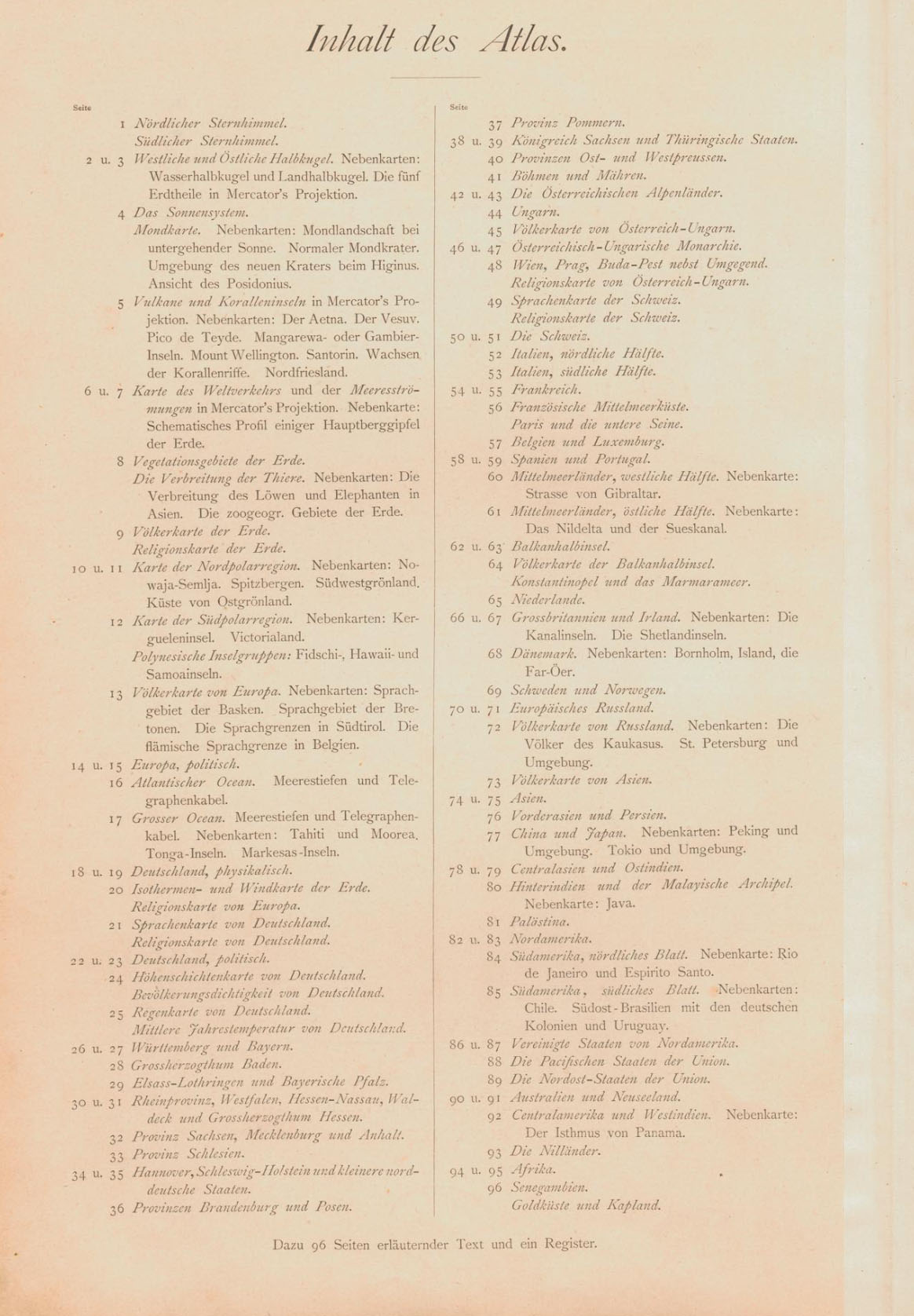 Inhalt des Atlas.

Seite

1 Nördlicher Sternhimmel.
Südlicher Sternhimmel.
2 u. 3 Westliche und Östliche Halbkugel. Nebenkarten: Wasserhalbkugel und Landhalbkugel. Die fünf Erdtheile in Mercator's Projektion.
4 Das Sonnensystem.
Mondkarte. Nebenkarten: Mondlandschaft bei untergehender Sonne. Normaler Mondkrater. Umgebung des neuen Kraters beim Higinus. Ansicht des Posidonius.
5 Vulkane und Koralleninseln in Mercator's Projektion. Nebenkarten: Der Aetna. Der Vesuv. Pico de Teyde. Mangarewa- oder Gambier-Inseln. Mount Wellington. Santorin. Wachsen der Korallenriffe. Nordfriesland.
6 u. 7 Karte des Weltverkehrs und der Meeresströmungen in Mercator's Projektion. Nebenkarte: Schematisches Profil einiger Hauptberggipfel der Erde.
8 Vegetationsgebiete der Erde.
Die Verbreitung der Thiere. Nebenkarten: Die Verbreitung des Löwen und Elephanten in Asien. Die zoogeogr. Gebiete der Erde.
9 Völkerkarte der Erde.
Religionskarte der Erde.
10 u. 11 Karte der Nordpolarregion. Nebenkarten: Nowaja-Semlja. Spitzbergen. Südwestgrönland. Küste von Ostgrönland.
12 Karte der Südpolarregion. Nebenkarten: Kergueleninsel. Victorialand.
Polynesische Inselgruppen: Fidschi-, Hawaii- und Samoainseln.
13 Völkerkarte von Europa. Nebenkarten: Sprachgebiet der Basken. Sprachgebiet der Bretonen. Die Sprachgrenzen in Südtirol. Die flämische Sprachgrenze in Belgien.
14 u. 15 Europa, politisch.
16 Atlantischer Ocean. Meerestiefen und Telegraphenkabel.
17 Grosser Ocean. Meerestiefen und Telegraphenkabel. Nebenkarten: Tahiti und Moorea. Tonga-Inseln. Markesas-Inseln.
18 u. 19 Deutschland, physikalisch.
20 Isothermen- und Windkarte der Erde.
Religionskarte von Europa.
21 Sprachenkarte von Deutschland.
Religionskarte von Deutschland.
22 u. 23 Deutschland, politisch.
24 Höhenschichtenkarte von Deutschland.
Bevölkerungsdichtigkeit von Deutschland.
25 Regenkarte von Deutschland.
Mittlere Jahrestemperatur von Deutschland.
26 u. 27 Württemberg und Bayern.
28 Grossherzogthum Baden.
29 Elsass-Lothringen und Bayerische Pfalz.
30 u. 31 Rheinprovinz, Westfalen, Hessen-Nassau, Waldeck und Grossherzogthum Hessen.
32 Provinz Sachsen, Mecklenburg und Anhalt.
33 Provinz Schlesien.
34 u. 35 Hannover, Schleswig-Holstein und kleinere norddeutsche Staaten.
36 Provinzen Brandenburg und Posen.

Seite

37 Provinz Pommern.
38 u. 39 Königreich Sachsen und Thüringische Staaten.
40 Provinzen Ost- und Westpreussen.
41 Böhmen und Mähren.
42 u. 43 Die Österreichischen Alpenländer.
44 Ungarn.
45 Völkerkarte von Österreich-Ungarn.
46 u. 47 Österreichisch-Ungarische Monarchie.
48 Wien, Prag, Buda-Pest nebst Umgegend.
Religionskarte von Österreich-Ungarn.
49 Sprachenkarte der Schweiz.
Religionskarte der Schweiz.
50 u. 51 Die Schweiz.
52 Italien, nördliche Hälfte.
53 Italien, südliche Hälfte.
54 u. 55 Frankreich.
56 Französische Mittelmeerküste.
Paris und die untere Seine.
57 Belgien und Luxemburg.
58 u. 59 Spanien und Portugal.
60 Mittelmeerländer, westliche Hälfte. Nebenkarte: Strasse von Gibraltar.
61 Mittelmeerländer, östliche Hälfte. Nebenkarte: Das Nildelta und der Sueskanal.
62 u. 63 Balkanhalbinsel.
64 Völkerkarte der Balkanhalbinsel.
Konstantinopel und das Marmarameer.
65 Niederlande.
66 u. 67 Grossbritannien und Irland. Nebenkarten: Die Kanalinseln. Die Shetlandinseln.
68 Dänemark. Nebenkarten: Bornholm, Island, die Far-Öer.
69 Schweden und Norwegen.
70 u. 71 Europäisches Russland.
72 Völkerkarte von Russland. Nebenkarten: Die Völker des Kaukasus. St. Petersburg und Umgebung.
73 Völkerkarte von Asien.
74 u. 75 Asien.
76 Vorderasien und Persien.
77 China und Japan. Nebenkarten: Peking und Umgebung. Tokio und Umgebung.
78 u. 79 Centralasien und Ostindien.
80 Hinterindien und der Malayische Archipel. Nebenkarte: Java.
81 Palästina.
82 u. 83 Nordamerika.
84 Südamerika, nördliches Blatt. Nebenkarte: Rio de Janeiro und Espirito Santo.
85 Südamerika, südliches Blatt. Nebenkarten: Chile. Südost-Brasilien mit den deutschen Kolonien und Uruguay.
86 u. 87 Vereinigte Staaten von Nordamerika.
88 Die Pacifischen Staaten der Union.
89 Die Nordost-Staaten der Union.
90 u. 91 Australien und Neuseeland.
92 Centralamerika und Westindien. Nebenkarte: Der Isthmus von Panama.
93 Die Nilländer.
94 u. 95 Afrika.
96 Senegambien.
Goldküste und Kapland.

Dazu 96 Seiten erläuternder Text und ein Register.